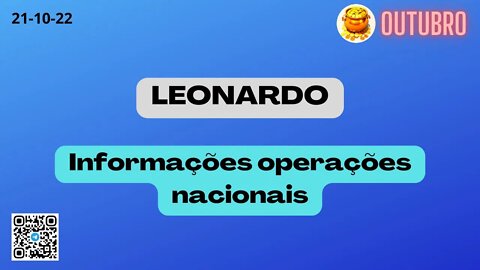 21-10-22

OUTUBRO

LEONARDO

Informações operações nacionais